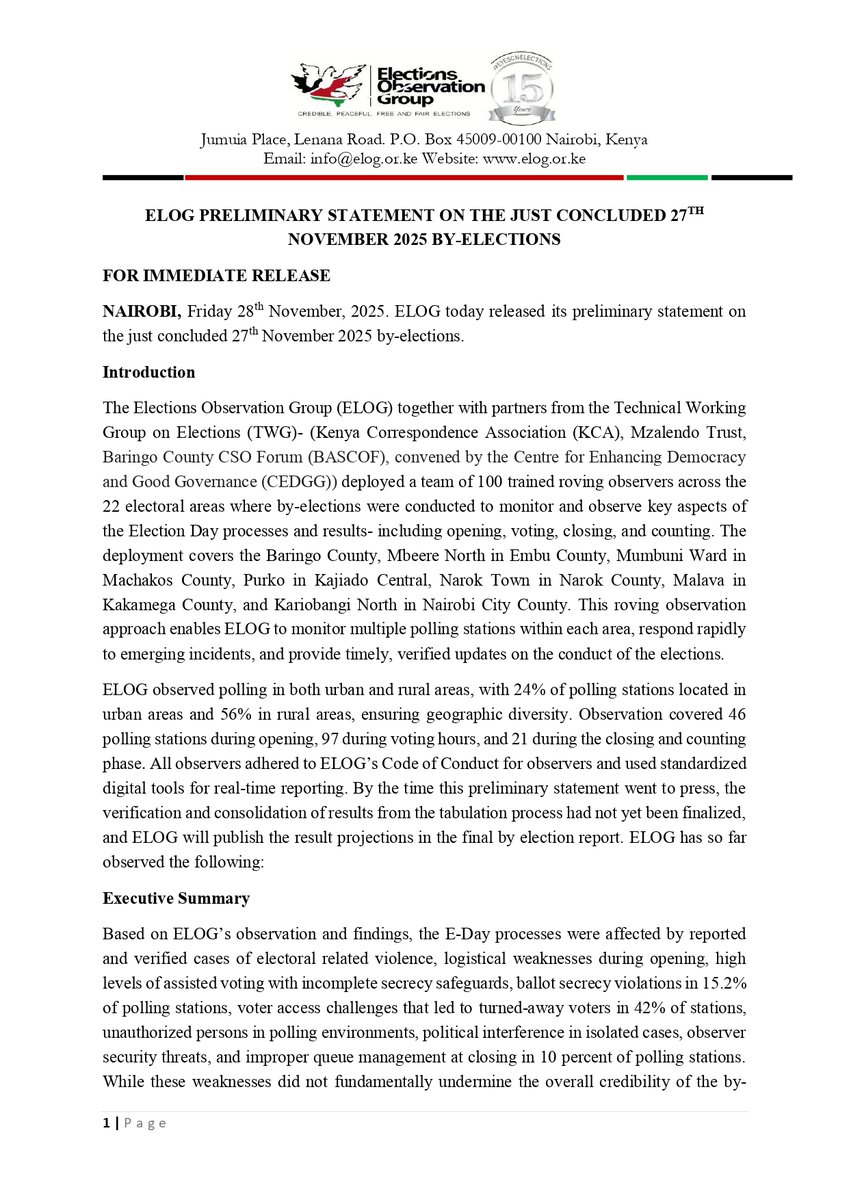 Elections Observation Group
CREDIBLE, PEACEFUL, FREE AND FAIR ELECTIONS

15 Years

Jumuia Place, Lenana Road. P.O. Box 45009-00100 Nairobi, Kenya
Email: info@elog.or.ke Website: www.elog.or.ke

ELOG PRELIMINARY STATEMENT ON THE JUST CONCLUDED 27$^{TH}$ NOVEMBER 2025 BY-ELECTIONS

FOR IMMEDIATE RELEASE

NAIROBI, Friday 28$^{th}$ November, 2025. ELOG today released its preliminary statement on the just concluded 27$^{th}$ November 2025 by-elections.

Introduction

The Elections Observation Group (ELOG) together with partners from the Technical Working Group on Elections (TWG)- (Kenya Correspondence Association (KCA), Mzalendo Trust, Baringo County CSO Forum (BASCOF), convened by the Centre for Enhancing Democracy and Good Governance (CEDGG)) deployed a team of 100 trained roving observers across the 22 electoral areas where by-elections were conducted to monitor and observe key aspects of the Election Day processes and results- including opening, voting, closing, and counting. The deployment covers the Baringo County, Mbeere North in Embu County, Mumbuni Ward in Machakos County, Purko in Kajiado Central, Narok Town in Narok County, Malava in Kakamega County, and Kariobangi North in Nairobi City County. This roving observation approach enables ELOG to monitor multiple polling stations within each area, respond rapidly to emerging incidents, and provide timely, verified updates on the conduct of the elections.

ELOG observed polling in both urban and rural areas, with 24% of polling stations located in urban areas and 56% in rural areas, ensuring geographic diversity. Observation covered 46 polling stations during opening, 97 during voting hours, and 21 during the closing and counting phase. All observers adhered to ELOG's Code of Conduct for observers and used standardized digital tools for real-time reporting. By the time this preliminary statement went to press, the verification and consolidation of results from the tabulation process had not yet been finalized, and ELOG will publish the result projections in the final by election report. ELOG has so far observed the following:

Executive Summary

Based on ELOG's observation and findings, the E-Day processes were affected by reported and verified cases of electoral related violence, logistical weaknesses during opening, high levels of assisted voting with incomplete secrecy safeguards, ballot secrecy violations in 15.2% of polling stations, voter access challenges that led to turned-away voters in 42% of stations, unauthorized persons in polling environments, political interference in isolated cases, observer security threats, and improper queue management at closing in 10 percent of polling stations. While these weaknesses did not fundamentally undermine the overall credibility of the by-

1 | Page